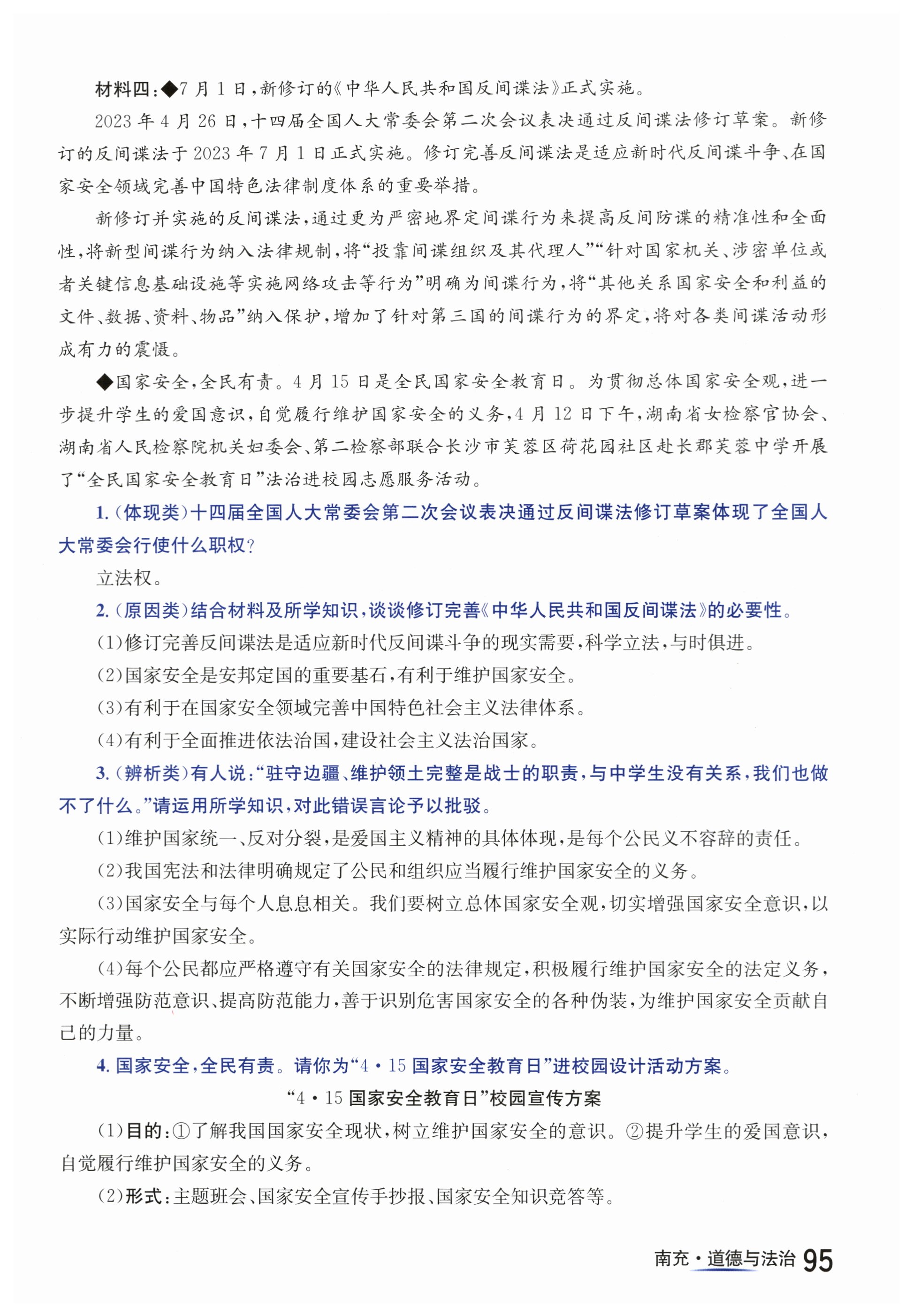 材料四：◆7月1日，新修订的《中华人民共和国反间谍法》正式实施。

2023年4月26日，十四届全国人大常委会第二次会议表决通过反间谍法修订草案。新修订的反间谍法于2023年7月1日正式实施。修订完善反间谍法是适应新时代反间谍斗争、在国家安全领域完善中国特色法律制度体系的重要举措。

新修订并实施的反间谍法，通过更为严密地界定间谍行为来提高反间防谍的精准性和全面性，将新型间谍行为纳入法律规制，将“投靠间谍组织及其代理人”“针对国家机关、涉密单位或者关键信息基础设施等实施网络攻击等行为”明确为间谍行为，将“其他关系国家安全和利益的文件、数据、资料、物品”纳入保护，增加了针对第三国的间谍行为的界定，将对各类间谍活动形成有力的震慑。

◆国家安全，全民有责。4月15日是全民国家安全教育日。为贯彻总体国家安全观，进一步提升学生的爱国意识，自觉履行维护国家安全的义务，4月12日下午，湖南省女检察官协会、湖南省人民检察院机关妇委会、第二检察部联合长沙市芙蓉区荷花园社区赴长郡芙蓉中学开展了“全民国家安全教育日”法治进校园志愿服务活动。

1.（体现类）十四届全国人大常委会第二次会议表决通过反间谍法修订草案体现了全国人大常委会行使什么职权？

立法权。

2.（原因类）结合材料及所学知识，谈谈修订完善《中华人民共和国反间谍法》的必要性。

(1)修订完善反间谍法是适应新时代反间谍斗争的现实需要，科学立法，与时俱进。

(2)国家安全是安邦定国的重要基石，有利于维护国家安全。

(3)有利于在国家安全领域完善中国特色社会主义法律体系。

(4)有利于全面推进依法治国，建设社会主义法治国家。

3.（辨析类）有人说：“驻守边疆、维护领土完整是战士的职责，与中学生没有关系，我们也做不了什么。”请运用所学知识，对此错误言论予以批驳。

(1)维护国家统一、反对分裂，是爱国主义精神的具体体现，是每个公民义不容辞的责任。

(2)我国宪法和法律明确规定了公民和组织应当履行维护国家安全的义务。

(3)国家安全与每个人息息相关。我们要树立总体国家安全观，切实增强国家安全意识，以实际行动维护国家安全。

(4)每个公民都应严格遵守有关国家安全的法律规定，积极履行维护国家安全的法定义务，不断增强防范意识、提高防范能力，善于识别危害国家安全的各种伪装，为维护国家安全贡献自己的力量。

4. 国家安全，全民有责。请你为“4·15国家安全教育日”进校园设计活动方案。

“4·15国家安全教育日”校园宣传方案

(1)目的：①了解我国国家安全现状，树立维护国家安全的意识。②提升学生的爱国意识，自觉履行维护国家安全的义务。

(2)形式：主题班会、国家安全宣传手抄报、国家安全知识竞答等。

南充·道德与法治 95